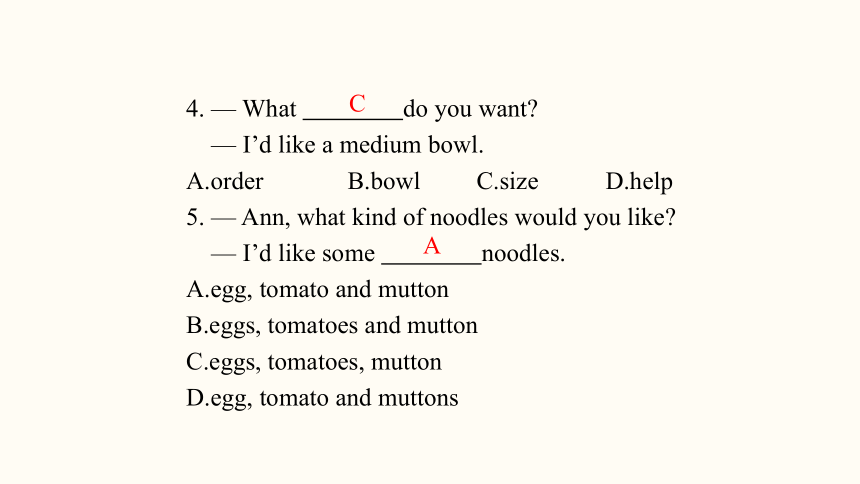 4. — What ___C___ do you want?

— I'd like a medium bowl.

A.order B.bowl C.size D.help

5. — Ann, what kind of noodles would you like?

— I'd like some ___A___ noodles.

A.egg, tomato and mutton

B.eggs, tomatoes and mutton

C.eggs, tomatoes, mutton

D.egg, tomato and muttons